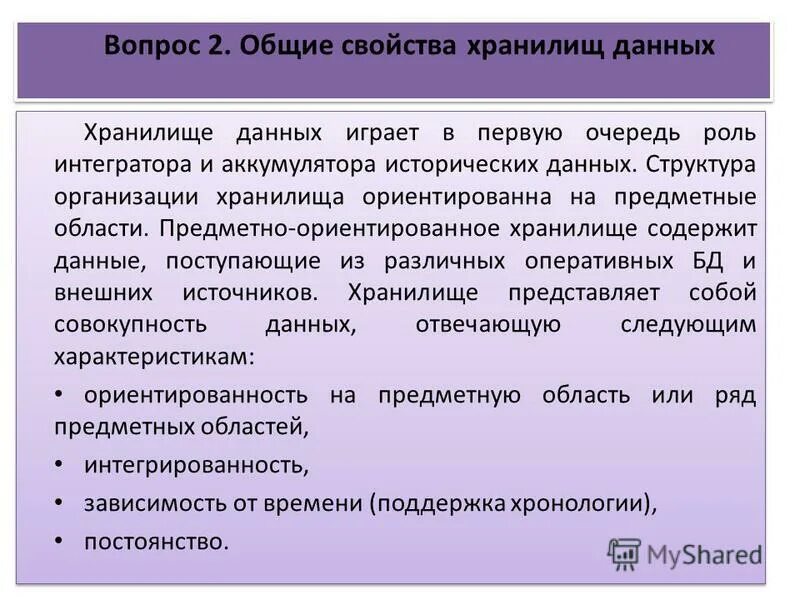 Вопрос 2. Общие свойства хранилищ данных

Хранилище данных играет в первую очередь роль интегратора и аккумулятора исторических данных. Структура организации хранилища ориентированна на предметные области. Предметно-ориентированное хранилище содержит данные, поступающие из различных оперативных БД и внешних источников. Хранилище представляет собой совокупность данных, отвечающую следующим характеристикам:

• ориентированность на предметную область или ряд предметных областей,
• интегрированность,
• зависимость от времени (поддержка хронологии),
• постоянство.

MyShared